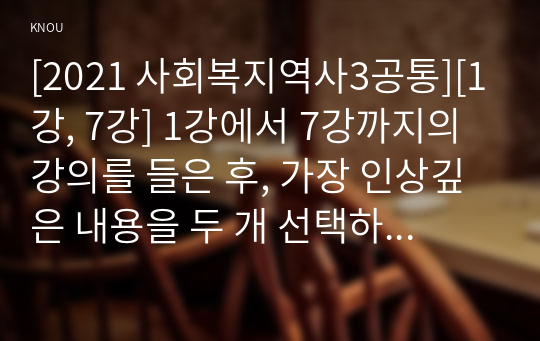 KNOU

[2021 사회복지역사3공통][1강, 7강] 1강에서 7강까지의 강의를 들은 후, 가장 인상깊은 내용을 두 개 선택하...